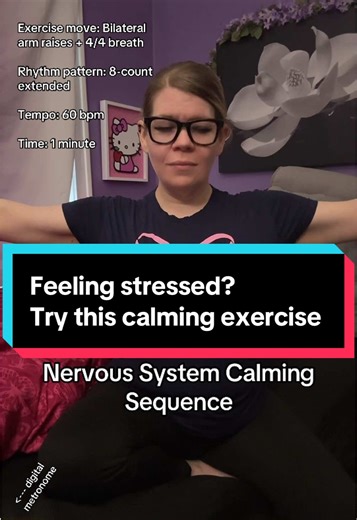 Exercise move: Bilateral arm raises + 4/4 breath

Rhythm pattern: 8-count extended

Tempo: 60 bpm

Time: 1 minute

Feeling stressed?
Try this calming exercise

Nervous System Calming Sequence

<--- digital metronome